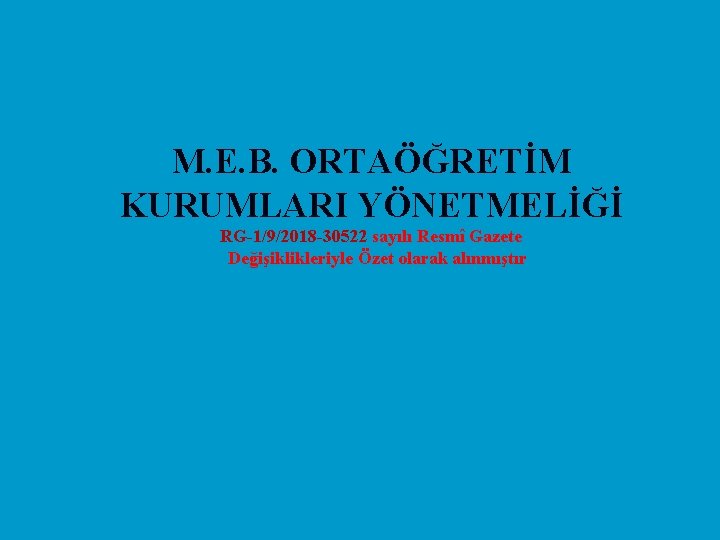 M.E.B. ORTAÖĞRETİM KURUMLARI YÖNETMELİĞİ

RG-1/9/2018-30522 sayılı Resmî Gazete Değişiklikleriyle Özet olarak alınmıştır